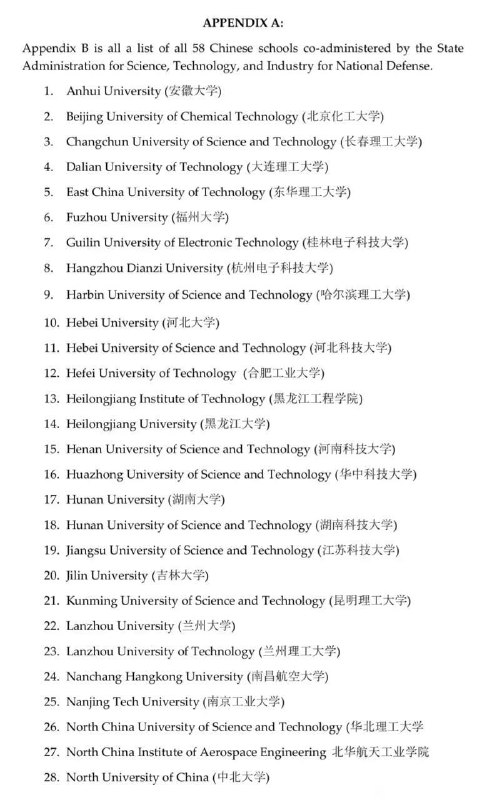 APPENDIX A:

Appendix B is all a list of all 58 Chinese schools co-administered by the State Administration for Science, Technology, and Industry for National Defense.

1. Anhui University (安徽大学)
2. Beijing University of Chemical Technology (北京化工大学)
3. Changchun University of Science and Technology (长春理工大学)
4. Dalian University of Technology (大连理工大学)
5. East China University of Technology (东华理工大学)
6. Fuzhou University (福州大学)
7. Guilin University of Electronic Technology (桂林电子科技大学)
8. Hangzhou Dianzi University (杭州电子科技大学)
9. Harbin University of Science and Technology (哈尔滨理工大学)
10. Hebei University (河北大学)
11. Hebei University of Science and Technology (河北科技大学)
12. Hefei University of Technology (合肥工业大学)
13. Heilongjiang Institute of Technology (黑龙江工程学院)
14. Heilongjiang University (黑龙江大学)
15. Henan University of Science and Technology (河南科技大学)
16. Huazhong University of Science and Technology (华中科技大学)
17. Hunan University (湖南大学)
18. Hunan University of Science and Technology (湖南科技大学)
19. Jiangsu University of Science and Technology (江苏科技大学)
20. Jilin University (吉林大学)
21. Kunming University of Science and Technology (昆明理工大学)
22. Lanzhou University (兰州大学)
23. Lanzhou University of Technology (兰州理工大学)
24. Nanchang Hangkong University (南昌航空大学)
25. Nanjing Tech University (南京工业大学)
26. North China University of Science and Technology (华北理工大学
27. North China Institute of Aerospace Engineering 北华航天工业学院
28. North University of China (中北大学)